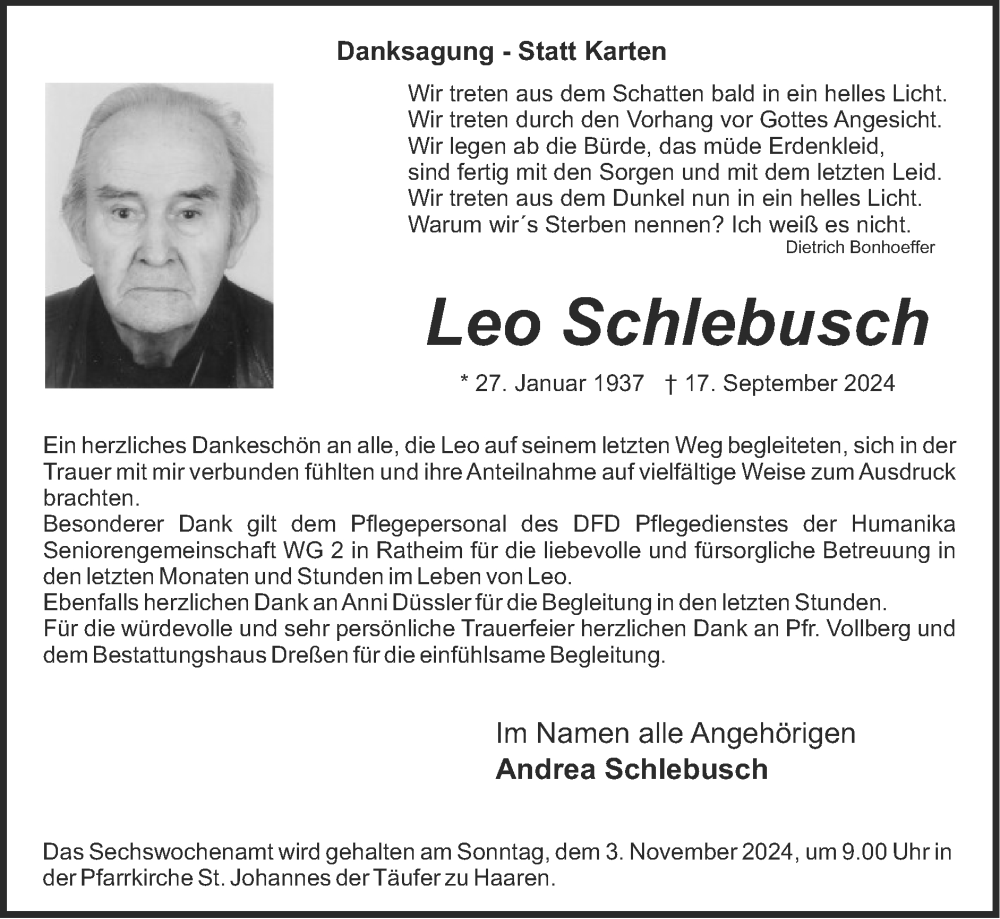 Danksagung - Statt Karten

Wir treten aus dem Schatten bald in ein helles Licht.
Wir treten durch den Vorhang vor Gottes Angesicht.
Wir legen ab die Bürde, das müde Erdenkleid,
sind fertig mit den Sorgen und mit dem letzten Leid.
Wir treten aus dem Dunkel nun in ein helles Licht.
Warum wir´s Sterben nennen? Ich weiß es nicht.
Dietrich Bonhoeffer

Leo Schlebusch

* 27. Januar 1937 † 17. September 2024

Ein herzliches Dankeschön an alle, die Leo auf seinem letzten Weg begleiteten, sich in der Trauer mit mir verbunden fühlten und ihre Anteilnahme auf vielfältige Weise zum Ausdruck brachten.
Besonderer Dank gilt dem Pflegepersonal des DFD Pflegedienstes der Humanika Seniorengemeinschaft WG 2 in Ratheim für die liebevolle und fürsorgliche Betreuung in den letzten Monaten und Stunden im Leben von Leo.
Ebenfalls herzlichen Dank an Anni Düssler für die Begleitung in den letzten Stunden.
Für die würdevolle und sehr persönliche Trauerfeier herzlichen Dank an Pfr. Vollberg und dem Bestattungshaus Dreßen für die einfühlsame Begleitung.

Im Namen alle Angehörigen
Andrea Schlebusch

Das Sechswochenamt wird gehalten am Sonntag, dem 3. November 2024, um 9.00 Uhr in der Pfarrkirche St. Johannes der Täufer zu Haaren.